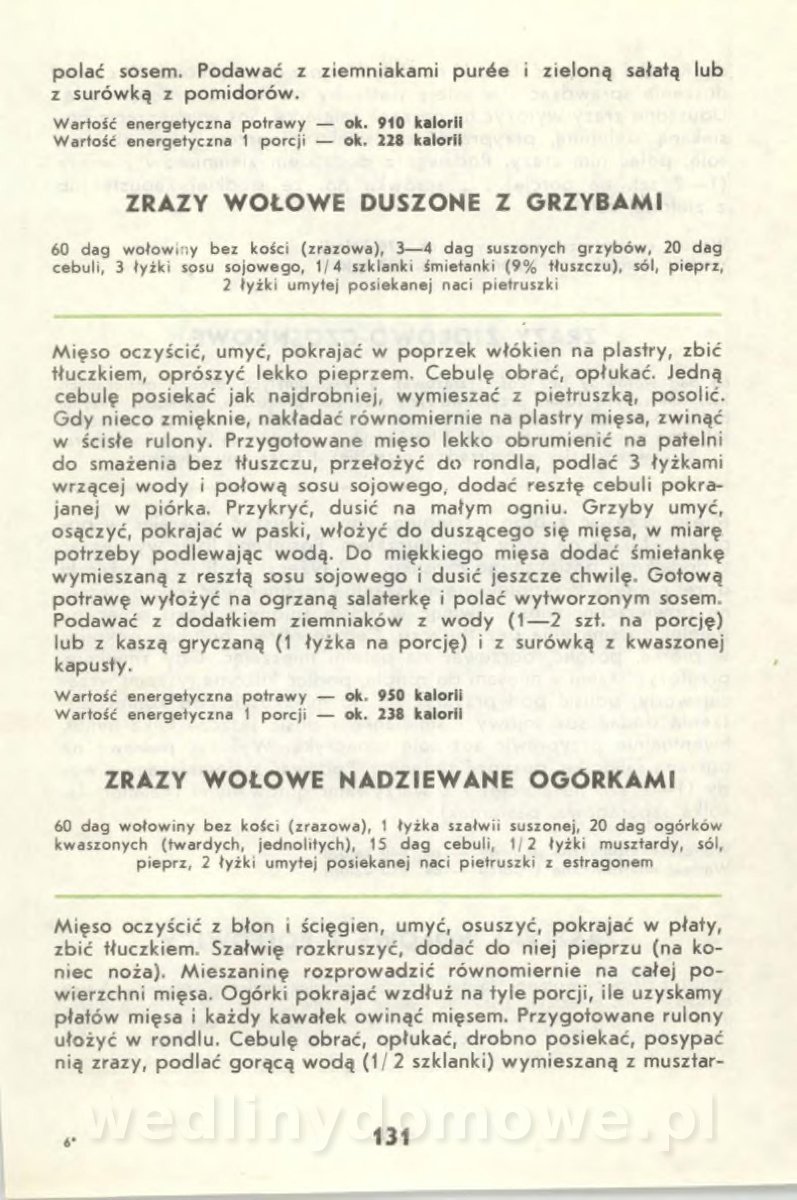 polać sosem. Podawać z ziemniakami purée i zieloną sałatą lub z surówką z pomidorów.

Wartość energetyczna potrawy — ok. 910 kalorii
Wartość energetyczna 1 porcji — ok. 228 kalorii

ZRAZY WOŁOWE DUSZONE Z GRZYBAMI

60 dag wołowiny bez kości (zrazowa), 3—4 dag suszonych grzybów, 20 dag cebuli, 3 łyżki sosu sojowego, 1/4 szklanki śmietanki (9% tłuszczu), sól, pieprz, 2 łyżki umytej posiekanej naci pietruszki

Mięso oczyścić, umyć, pokrajać w poprzek włókien na plastry, zbić tłuczkiem, oprószyć lekko pieprzem. Cebulę obrać, opłukać. Jedną cebulę posiekać jak najdrobniej, wymieszać z pietruszką, posolić. Gdy nieco zmięknie, nakładać równomiernie na plastry mięsa, zwinąć w ścisłe rulony. Przygotowane mięso lekko obrumienić na patelni do smażenia bez tłuszczu, przełożyć do rondla, podlać 3 łyżkami wrzącej wody i połową sosu sojowego, dodać resztę cebuli pokrajanej w piórka. Przykryć, dusić na małym ogniu. Grzyby umyć, osączyć, pokrajać w paski, włożyć do duszącego się mięsa, w miarę potrzeby podlewając wodą. Do miękkiego mięsa dodać śmietankę wymieszaną z resztą sosu sojowego i dusić jeszcze chwilę. Gotową potrawę wyłożyć na ogrzaną salaterkę i polać wytworzonym sosem. Podawać z dodatkiem ziemniaków z wody (1—2 szt. na porcję) lub z kaszą gryczaną (1 łyżka na porcję) i z surówką z kwaszonej kapusty.

Wartość energetyczna potrawy — ok. 950 kalorii
Wartość energetyczna 1 porcji — ok. 238 kalorii

ZRAZY WOŁOWE NADZIEWANE OGÓRKAMI

60 dag wołowiny bez kości (zrazowa), 1 łyżka szałwii suszonej, 20 dag ogórków kwaszonych (twardych, jednolitych), 15 dag cebuli, 1/2 łyżki musztardy, sól, pieprz, 2 łyżki umytej posiekanej naci pietruszki z estragonem

Mięso oczyścić z błon i ścięgien, umyć, osuszyć, pokrajać w płaty, zbić tłuczkiem. Szałwię rozkruszyć, dodać do niej pieprzu (na koniec noża). Mieszaninę rozprowadzić równomiernie na całej powierzchni mięsa. Ogórki pokrajać wzdłuż na tyle porcji, ile uzyskamy płatów mięsa i każdy kawałek owinąć mięsem. Przygotowane rulony ułożyć w rondlu. Cebulę obrać, opłukać, drobno posiekać, posypać nią zrazy, podlać gorącą wodą (1/2 szklanki) wymieszaną z musztar-

wedlinydomowe.pl

6*

131